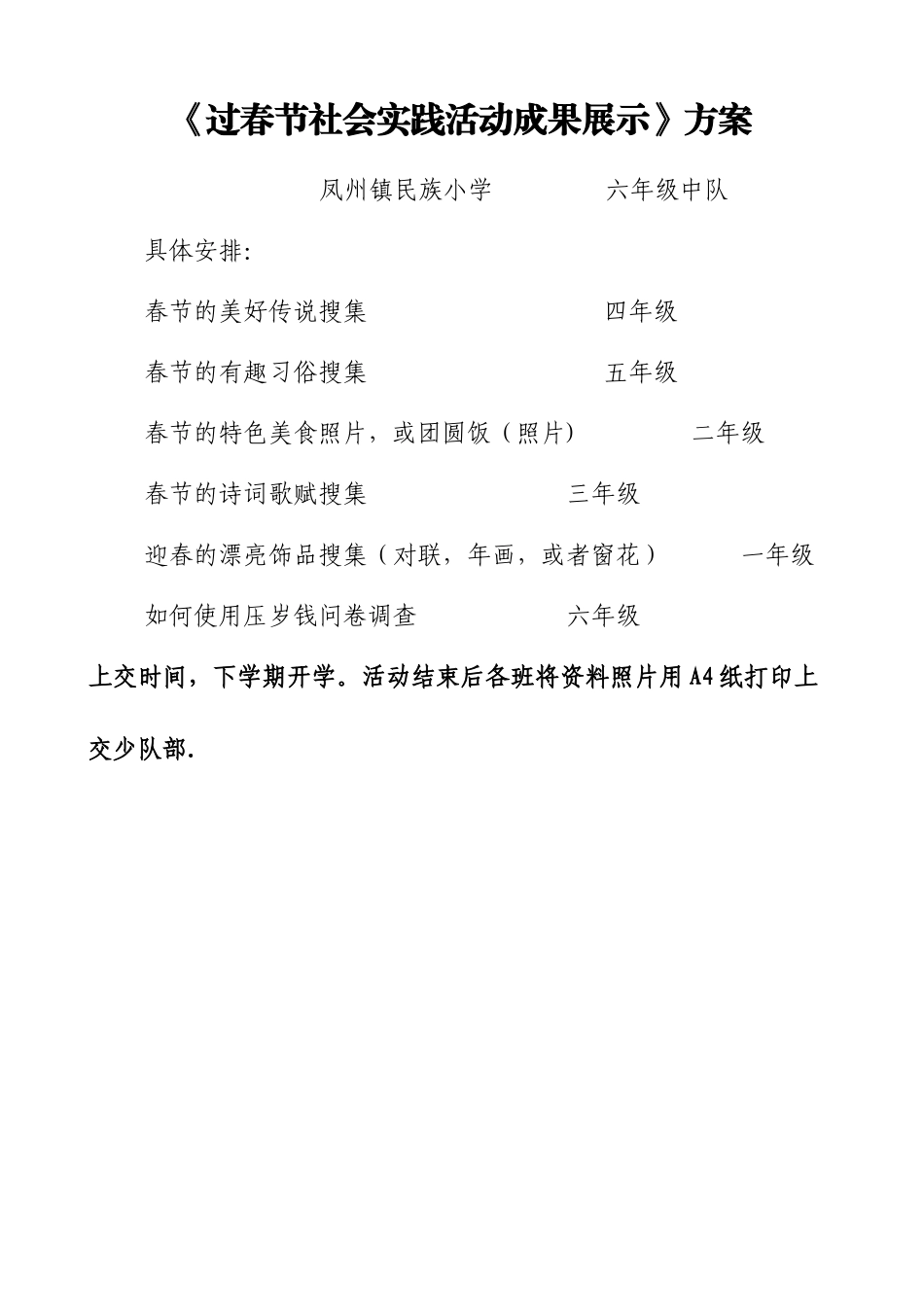 《过春节社会实践活动成果展示》方案

凤州镇民族小学　　　　六年级中队

具体安排:

春节的美好传说搜集　　　　　　　　四年级

春节的有趣习俗搜集　　　　　　　　五年级

春节的特色美食照片，或团圆饭（照片）　　　　二年级

春节的诗词歌赋搜集　　　　　　三年级

迎春的漂亮饰品搜集（对联，年画，或者窗花）　　一年级

如何使用压岁钱问卷调查　　　　　六年级

上交时间，下学期开学。活动结束后各班将资料照片用A4纸打印上交少队部.